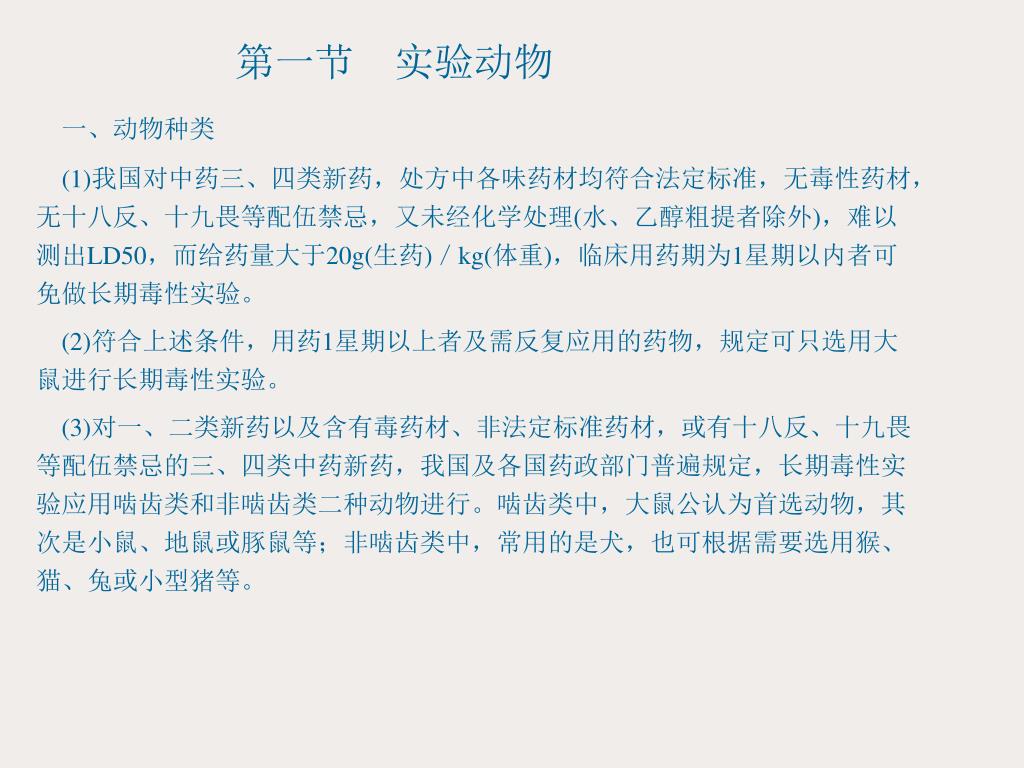 第一节　实验动物

一、动物种类

(1)我国对中药三、四类新药，处方中各味药材均符合法定标准，无毒性药材，无十八反、十九畏等配伍禁忌，又未经化学处理(水、乙醇粗提者除外)，难以测出LD50，而给药量大于20g(生药) / kg(体重)，临床用药期为1星期以内者可免做长期毒性实验。

(2)符合上述条件，用药1星期以上者及需反复应用的药物，规定可只选用大鼠进行长期毒性实验。

(3)对一、二类新药以及含有毒药材、非法定标准药材，或有十八反、十九畏等配伍禁忌的三、四类中药新药，我国及各国药政部门普遍规定，长期毒性实验应用啮齿类和非啮齿类二种动物进行。啮齿类中，大鼠公认为首选动物，其次是小鼠、地鼠或豚鼠等；非啮齿类中，常用的是犬，也可根据需要选用猴、猫、兔或小型猪等。